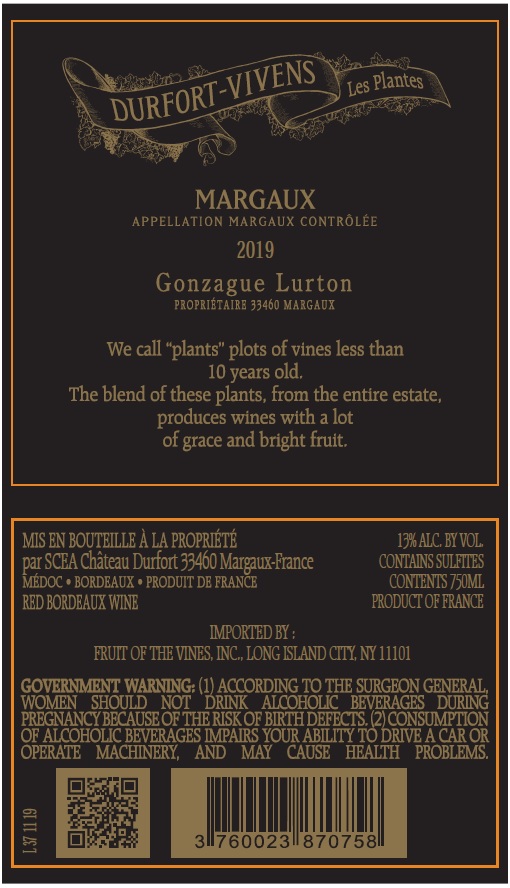 DURFORT-VIVENS
Les Plantes

MARGAUX
APPELLATION MARGAUX CONTRÔLÉE

2019

Gonzague Lurton
PROPRIÉTAIRE 33460 MARGAUX

We call "plants" plots of vines less than 10 years old. The blend of these plants, from the entire estate, produces wines with a lot of grace and bright fruit.

MIS EN BOUTEILLE À LA PROPRIÉTÉ
par SCEA Château Durfort 33460 Margaux-France
MÉDOC • BORDEAUX • PRODUIT DE FRANCE
RED BORDEAUX WINE

13% ALC. BY VOL.
CONTAINS SULFITES
CONTENTS 750ML
PRODUCT OF FRANCE

IMPORTED BY :
FRUIT OF THE VINES, INC., LONG ISLAND CITY, NY 11101

GOVERNMENT WARNING: (1) ACCORDING TO THE SURGEON GENERAL, WOMEN SHOULD NOT DRINK ALCOHOLIC BEVERAGES DURING PREGNANCY BECAUSE OF THE RISK OF BIRTH DEFECTS. (2) CONSUMPTION OF ALCOHOLIC BEVERAGES IMPAIRS YOUR ABILITY TO DRIVE A CAR OR OPERATE MACHINERY, AND MAY CAUSE HEALTH PROBLEMS.

L 37 11 19

3 760023 870758